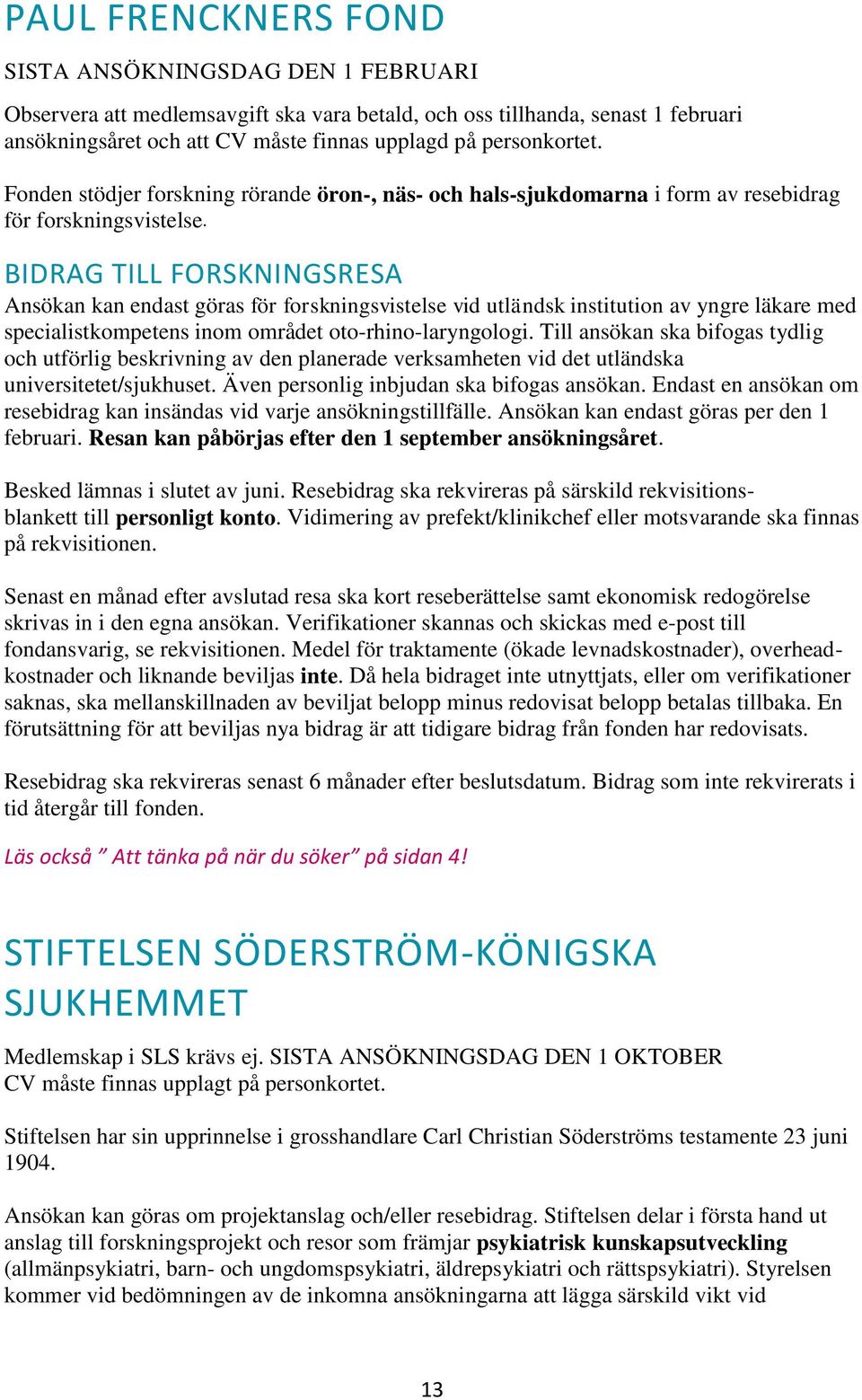 PAUL FRENCKNERS FOND

SISTA ANSÖKNINGSDAG DEN 1 FEBRUARI

Observera att medlemsavgift ska vara betald, och oss tillhanda, senast 1 februari ansökningsåret och att CV måste finnas upplagd på personkortet.

Fonden stödjer forskning rörande öron-, näs- och hals-sjukdomarna i form av resebidrag för forskningsvistelse.

BIDRAG TILL FORSKNINGSRESA

Ansökan kan endast göras för forskningsvistelse vid utländsk institution av yngre läkare med specialistkompetens inom området oto-rhino-laryngologi. Till ansökan ska bifogas tydlig och utförlig beskrivning av den planerade verksamheten vid det utländska universitetet/sjukhuset. Även personlig inbjudan ska bifogas ansökan. Endast en ansökan om resebidrag kan insändas vid varje ansökningstillfälle. Ansökan kan endast göras per den 1 februari. Resan kan påbörjas efter den 1 september ansökningsåret.

Besked lämnas i slutet av juni. Resebidrag ska rekvireras på särskild rekvisitionsblankett till personligt konto. Vidimering av prefekt/klinikchef eller motsvarande ska finnas på rekvisitionen.

Senast en månad efter avslutad resa ska kort reseberättelse samt ekonomisk redogörelse skrivas in i den egna ansökan. Verifikationer skannas och skickas med e-post till fondansvarig, se rekvisitionen. Medel för traktamente (ökade levnadskostnader), overheadkostnader och liknande beviljas inte. Då hela bidraget inte utnyttjats, eller om verifikationer saknas, ska mellanskillnaden av beviljat belopp minus redovisat belopp betalas tillbaka. En förutsättning för att beviljas nya bidrag är att tidigare bidrag från fonden har redovisats.

Resebidrag ska rekvireras senast 6 månader efter beslutsdatum. Bidrag som inte rekvirerats i tid återgår till fonden.

Läs också ” Att tänka på när du söker” på sidan 4!

STIFTELSEN SÖDERSTRÖM-KÖNIGSKA SJUKHEMMET

Medlemskap i SLS krävs ej. SISTA ANSÖKNINGSDAG DEN 1 OKTOBER
CV måste finnas upplagt på personkortet.

Stiftelsen har sin upprinnelse i grosshandlare Carl Christian Söderströms testamente 23 juni 1904.

Ansökan kan göras om projektanslag och/eller resebidrag. Stiftelsen delar i första hand ut anslag till forskningsprojekt och resor som främjar psykiatrisk kunskapsutveckling (allmänpsykiatri, barn- och ungdomspsykiatri, äldrepsykiatri och rättspsykiatri). Styrelsen kommer vid bedömningen av de inkomna ansökningarna att lägga särskild vikt vid

13